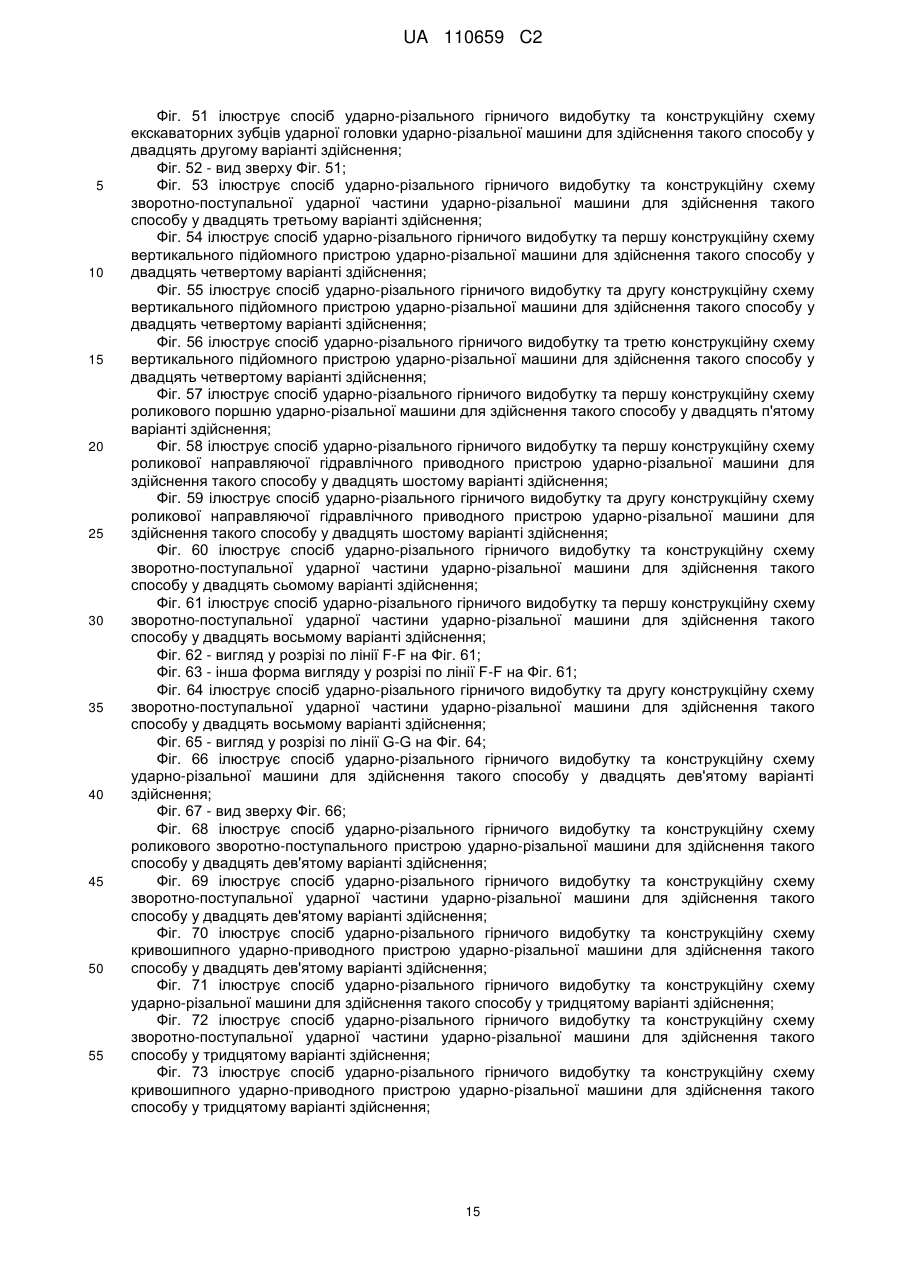 UA 110659 C2

Фіг. 51 ілюструє спосіб ударно-різального гірничого видобутку та конструкційну схему екскаваторних зубців ударної головки ударно-різальної машини для здійснення такого способу у двадцять другому варіанті здійснення;

Фіг. 52 - вид зверху Фіг. 51;

5 Фіг. 53 ілюструє спосіб ударно-різального гірничого видобутку та конструкційну схему зворотно-поступальної ударної частини ударно-різальної машини для здійснення такого способу у двадцять третьому варіанті здійснення;

Фіг. 54 ілюструє спосіб ударно-різального гірничого видобутку та першу конструкційну схему вертикального підйомного пристрою ударно-різальної машини для здійснення такого способу у 10 двадцять четвертому варіанті здійснення;

Фіг. 55 ілюструє спосіб ударно-різального гірничого видобутку та другу конструкційну схему вертикального підйомного пристрою ударно-різальної машини для здійснення такого способу у двадцять четвертому варіанті здійснення;

Фіг. 56 ілюструє спосіб ударно-різального гірничого видобутку та третю конструкційну схему 15 вертикального підйомного пристрою ударно-різальної машини для здійснення такого способу у двадцять четвертому варіанті здійснення;

Фіг. 57 ілюструє спосіб ударно-різального гірничого видобутку та першу конструкційну схему роликового поршню ударно-різальної машини для здійснення такого способу у двадцять п'ятому варіанті здійснення;

20 Фіг. 58 ілюструє спосіб ударно-різального гірничого видобутку та першу конструкційну схему роликової направляючої гідравлічного приводного пристрою ударно-різальної машини для здійснення такого способу у двадцять шостому варіанті здійснення;

Фіг. 59 ілюструє спосіб ударно-різального гірничого видобутку та другу конструкційну схему роликової направляючої гідравлічного приводного пристрою ударно-різальної машини для 25 здійснення такого способу у двадцять шостому варіанті здійснення;

Фіг. 60 ілюструє спосіб ударно-різального гірничого видобутку та конструкційну схему зворотно-поступальної ударної частини ударно-різальної машини для здійснення такого способу у двадцять сьомому варіанті здійснення;

Фіг. 61 ілюструє спосіб ударно-різального гірничого видобутку та першу конструкційну схему 30 зворотно-поступальної ударної частини ударно-різальної машини для здійснення такого способу у двадцять восьмому варіанті здійснення;

Фіг. 62 - вигляд у розрізі по лінії F-F на Фіг. 61;

Фіг. 63 - інша форма вигляду у розрізі по лінії F-F на Фіг. 61;

Фіг. 64 ілюструє спосіб ударно-різального гірничого видобутку та другу конструкційну схему 35 зворотно-поступальної ударної частини ударно-різальної машини для здійснення такого способу у двадцять восьмому варіанті здійснення;

Фіг. 65 - вигляд у розрізі по лінії G-G на Фіг. 64;

Фіг. 66 ілюструє спосіб ударно-різального гірничого видобутку та конструкційну схему ударно-різальної машини для здійснення такого способу у двадцять дев'ятому варіанті 40 здійснення;

Фіг. 67 - вид зверху Фіг. 66;

Фіг. 68 ілюструє спосіб ударно-різального гірничого видобутку та конструкційну схему роликового зворотно-поступального пристрою ударно-різальної машини для здійснення такого способу у двадцять дев'ятому варіанті здійснення;

45 Фіг. 69 ілюструє спосіб ударно-різального гірничого видобутку та конструкційну схему зворотно-поступальної ударної частини ударно-різальної машини для здійснення такого способу у двадцять дев'ятому варіанті здійснення;

Фіг. 70 ілюструє спосіб ударно-різального гірничого видобутку та конструкційну схему кривошипного ударно-приводного пристрою ударно-різальної машини для здійснення такого 50 способу у двадцять дев'ятому варіанті здійснення;

Фіг. 71 ілюструє спосіб ударно-різального гірничого видобутку та конструкційну схему ударно-різальної машини для здійснення такого способу у тридцятому варіанті здійснення;

Фіг. 72 ілюструє спосіб ударно-різального гірничого видобутку та конструкційну схему зворотно-поступальної ударної частини ударно-різальної машини для здійснення такого 55 способу у тридцятому варіанті здійснення;

Фіг. 73 ілюструє спосіб ударно-різального гірничого видобутку та конструкційну схему кривошипного ударно-приводного пристрою ударно-різальної машини для здійснення такого способу у тридцятому варіанті здійснення;

15